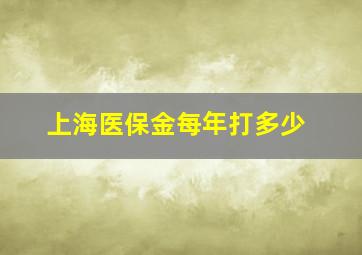 上海医保金每年打多少